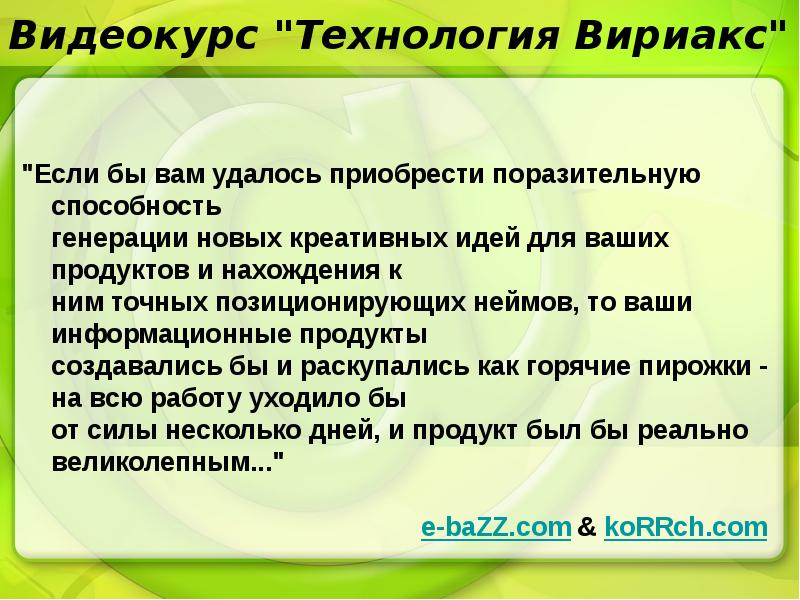 Видеокурс "Технология Вириакс"

"Если бы вам удалось приобрести поразительную способность генерации новых креативных идей для ваших продуктов и нахождения к ним точных позиционирующих неймов, то ваши информационные продукты создавались бы и раскупались как горячие пирожки - на всю работу уходило бы от силы несколько дней, и продукт был бы реально великолепным..."

e-baZZ.com & koRRch.com